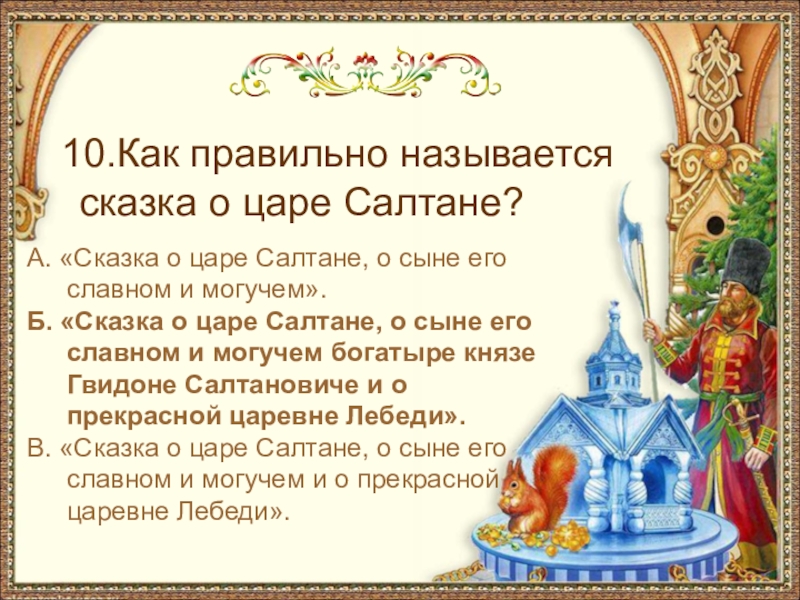 10.Как правильно называется сказка о царе Салтане?

А. «Сказка о царе Салтане, о сыне его славном и могучем».

Б. «Сказка о царе Салтане, о сыне его славном и могучем богатыре князе Гвидоне Салтановиче и о прекрасной царевне Лебеди».

В. «Сказка о царе Салтане, о сыне его славном и могучем и о прекрасной царевне Лебеди».